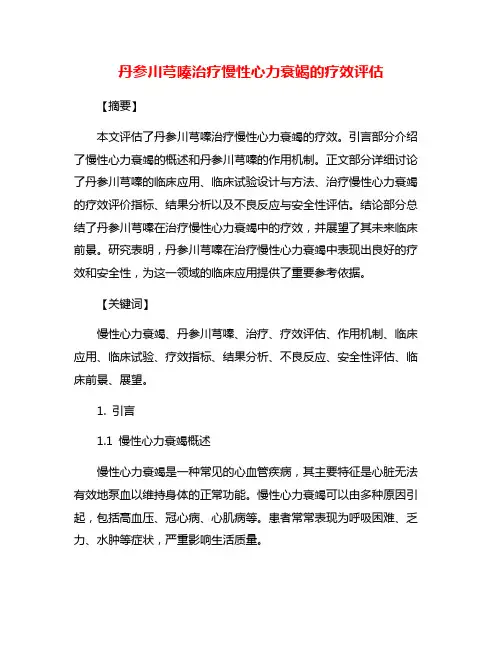 丹参川芎嗪治疗慢性心力衰竭的疗效评估

【摘要】

本文评估了丹参川芎嗪治疗慢性心力衰竭的疗效。引言部分介绍了慢性心力衰竭的概述和丹参川芎嗪的作用机制。正文部分详细讨论了丹参川芎嗪的临床应用、临床试验设计与方法、治疗慢性心力衰竭的疗效评价指标、结果分析以及不良反应与安全性评估。结论部分总结了丹参川芎嗪在治疗慢性心力衰竭中的疗效，并展望了其未来临床前景。研究表明，丹参川芎嗪在治疗慢性心力衰竭中表现出良好的疗效和安全性，为这一领域的临床应用提供了重要参考依据。

【关键词】

慢性心力衰竭、丹参川芎嗪、治疗、疗效评估、作用机制、临床应用、临床试验、疗效指标、结果分析、不良反应、安全性评估、临床前景、展望。

1. 引言

1.1 慢性心力衰竭概述

慢性心力衰竭是一种常见的心血管疾病，其主要特征是心脏无法有效地泵血以维持身体的正常功能。慢性心力衰竭可以由多种原因引起，包括高血压、冠心病、心肌病等。患者常常表现为呼吸困难、乏力、水肿等症状，严重影响生活质量。